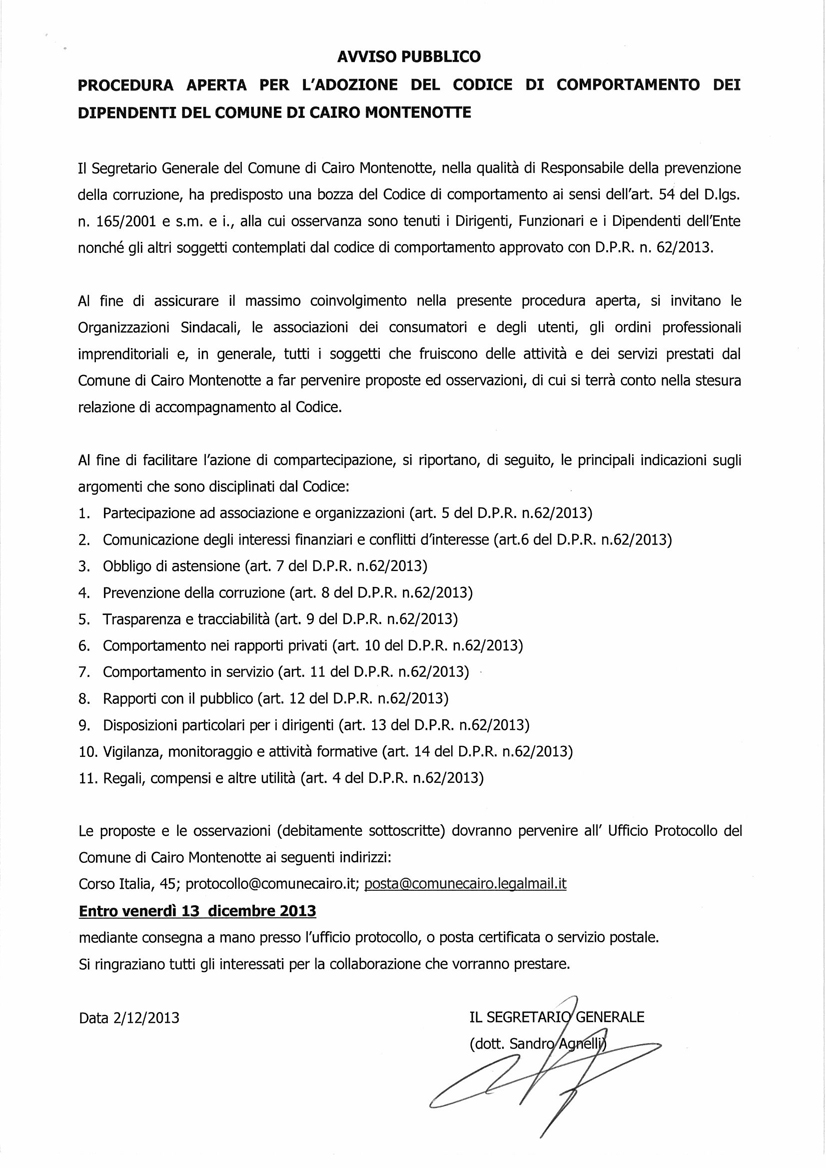 AVVISO PUBBLICO

PROCEDURA APERTA PER L'ADOZIONE DEL CODICE DI COMPORTAMENTO DEI DIPENDENTI DEL COMUNE DI CAIRO MONTENOTTE

Il Segretario Generale del Comune di Cairo Montenotte, nella qualità di Responsabile della prevenzione della corruzione, ha predisposto una bozza del Codice di comportamento ai sensi dell'art. 54 del D.lgs. n. 165/2001 e s.m. e i., alla cui osservanza sono tenuti i Dirigenti, Funzionari e i Dipendenti dell'Ente nonché gli altri soggetti contemplati dal codice di comportamento approvato con D.P.R. n. 62/2013.

Al fine di assicurare il massimo coinvolgimento nella presente procedura aperta, si invitano le Organizzazioni Sindacali, le associazioni dei consumatori e degli utenti, gli ordini professionali imprenditoriali e, in generale, tutti i soggetti che fruiscono delle attività e dei servizi prestati dal Comune di Cairo Montenotte a far pervenire proposte ed osservazioni, di cui si terrà conto nella stesura relazione di accompagnamento al Codice.

Al fine di facilitare l'azione di compartecipazione, si riportano, di seguito, le principali indicazioni sugli argomenti che sono disciplinati dal Codice:
1. Partecipazione ad associazione e organizzazioni (art. 5 del D.P.R. n.62/2013)
2. Comunicazione degli interessi finanziari e conflitti d'interesse (art.6 del D.P.R. n.62/2013)
3. Obbligo di astensione (art. 7 del D.P.R. n.62/2013)
4. Prevenzione della corruzione (art. 8 del D.P.R. n.62/2013)
5. Trasparenza e tracciabilità (art. 9 del D.P.R. n.62/2013)
6. Comportamento nei rapporti privati (art. 10 del D.P.R. n.62/2013)
7. Comportamento in servizio (art. 11 del D.P.R. n.62/2013)
8. Rapporti con il pubblico (art. 12 del D.P.R. n.62/2013)
9. Disposizioni particolari per i dirigenti (art. 13 del D.P.R. n.62/2013)
10. Vigilanza, monitoraggio e attività formative (art. 14 del D.P.R. n.62/2013)
11. Regali, compensi e altre utilità (art. 4 del D.P.R. n.62/2013)

Le proposte e le osservazioni (debitamente sottoscritte) dovranno pervenire all' Ufficio Protocollo del Comune di Cairo Montenotte ai seguenti indirizzi:
Corso Italia, 45; protocollo@comunecairo.it; posta@comunecairo.legalmail.it
Entro venerdì 13 dicembre 2013
mediante consegna a mano presso l'ufficio protocollo, o posta certificata o servizio postale.
Si ringraziano tutti gli interessati per la collaborazione che vorranno prestare.

Data 2/12/2013

IL SEGRETARIO GENERALE
(dott. Sandro Agnelli)